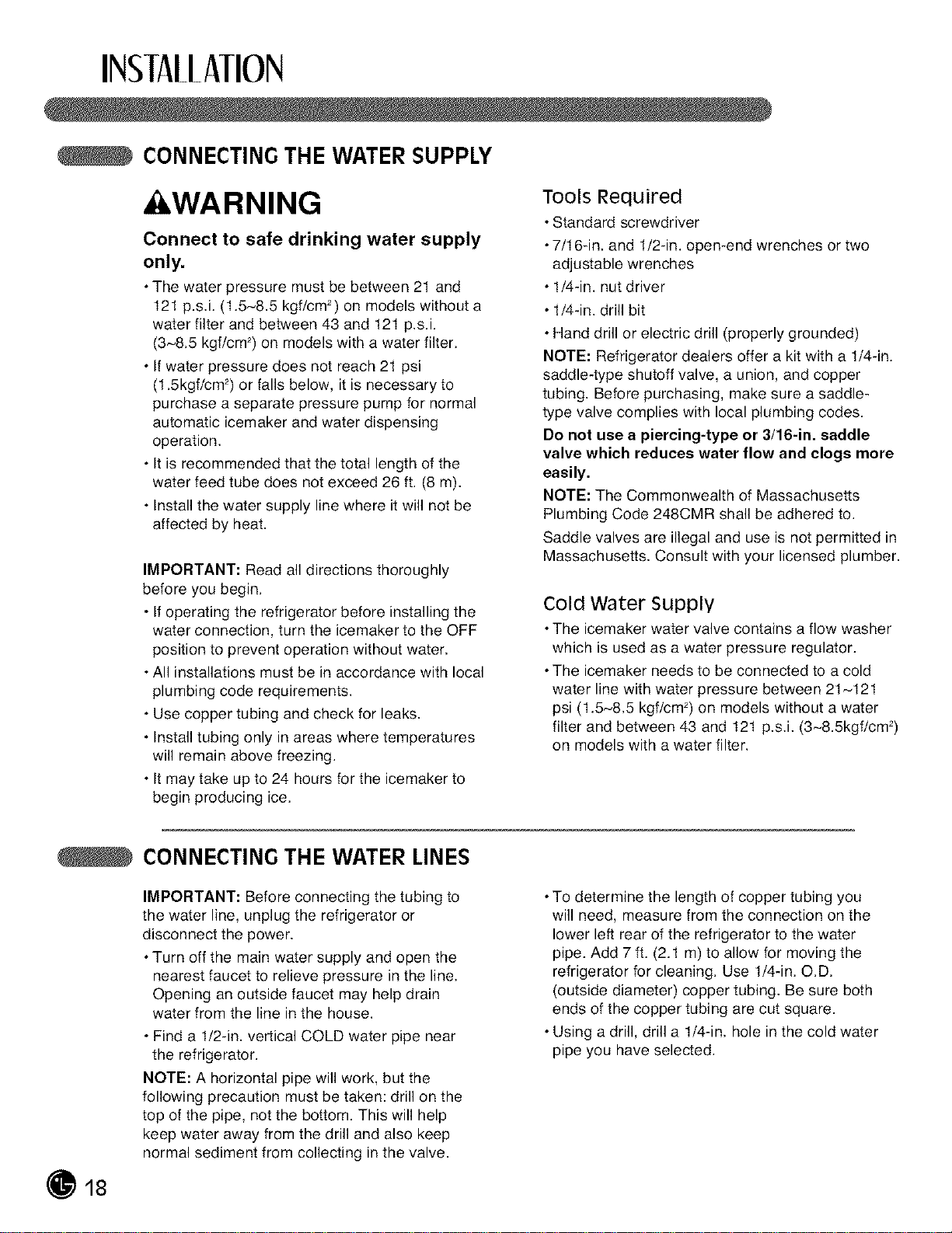 INSTALLATION

CONNECTING THE WATER SUPPLY

WARNING

Connect to safe drinking water supply only.

• The water pressure must be between 21 and 121 p.s.i. (1.5~8.5 kgf/cm$^2$) on models without a water filter and between 43 and 121 p.s.i. (3~8.5 kgf/cm$^2$) on models with a water filter.

• If water pressure does not reach 21 psi (1.5kgf/cm$^2$) or falls below, it is necessary to purchase a separate pressure pump for normal automatic icemaker and water dispensing operation.

• It is recommended that the total length of the water feed tube does not exceed 26 ft. (8 m).

• Install the water supply line where it will not be affected by heat.

IMPORTANT: Read all directions thoroughly before you begin.

• If operating the refrigerator before installing the water connection, turn the icemaker to the OFF position to prevent operation without water.

• All installations must be in accordance with local plumbing code requirements.

• Use copper tubing and check for leaks.

• Install tubing only in areas where temperatures will remain above freezing.

• It may take up to 24 hours for the icemaker to begin producing ice.

Tools Required

• Standard screwdriver

• 7/16-in. and 1/2-in. open-end wrenches or two adjustable wrenches

• 1/4-in. nut driver

• 1/4-in. drill bit

• Hand drill or electric drill (properly grounded)

NOTE: Refrigerator dealers offer a kit with a 1/4-in. saddle-type shutoff valve, a union, and copper tubing. Before purchasing, make sure a saddle-type valve complies with local plumbing codes.

Do not use a piercing-type or 3/16-in. saddle valve which reduces water flow and clogs more easily.

NOTE: The Commonwealth of Massachusetts Plumbing Code 248CMR shall be adhered to.

Saddle valves are illegal and use is not permitted in Massachusetts. Consult with your licensed plumber.

Cold Water Supply

• The icemaker water valve contains a flow washer which is used as a water pressure regulator.

• The icemaker needs to be connected to a cold water line with water pressure between 21~121 psi (1.5~8.5 kgf/cm$^2$) on models without a water filter and between 43 and 121 p.s.i. (3~8.5kgf/cm$^2$) on models with a water filter.

CONNECTING THE WATER LINES

IMPORTANT: Before connecting the tubing to the water line, unplug the refrigerator or disconnect the power.

• Turn off the main water supply and open the nearest faucet to relieve pressure in the line. Opening an outside faucet may help drain water from the line in the house.

• Find a 1/2-in. vertical COLD water pipe near the refrigerator.

NOTE: A horizontal pipe will work, but the following precaution must be taken: drill on the top of the pipe, not the bottom. This will help keep water away from the drill and also keep normal sediment from collecting in the valve.

• To determine the length of copper tubing you will need, measure from the connection on the lower left rear of the refrigerator to the water pipe. Add 7 ft. (2.1 m) to allow for moving the refrigerator for cleaning. Use 1/4-in. O.D. (outside diameter) copper tubing. Be sure both ends of the copper tubing are cut square.

• Using a drill, drill a 1/4-in. hole in the cold water pipe you have selected.

18